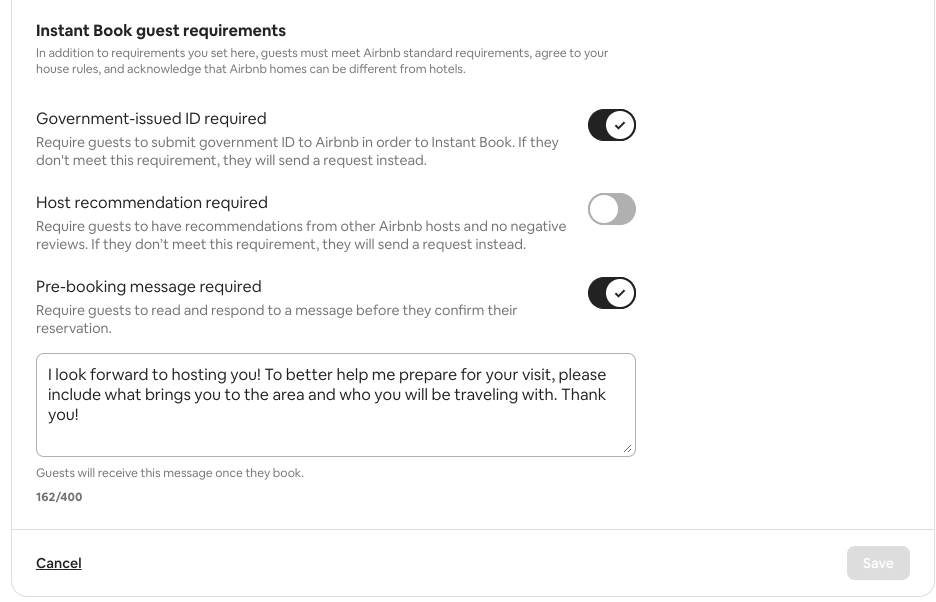 Instant Book guest requirements
In addition to requirements you set here, guests must meet Airbnb standard requirements, agree to your house rules, and acknowledge that Airbnb homes can be different from hotels.

Government-issued ID required
Require guests to submit government ID to Airbnb in order to Instant Book. If they don't meet this requirement, they will send a request instead.

Host recommendation required
Require guests to have recommendations from other Airbnb hosts and no negative reviews. If they don't meet this requirement, they will send a request instead.

Pre-booking message required
Require guests to read and respond to a message before they confirm their reservation.

I look forward to hosting you! To better help me prepare for your visit, please include what brings you to the area and who you will be traveling with. Thank you!

Guests will receive this message once they book.
162/400

Cancel

Save